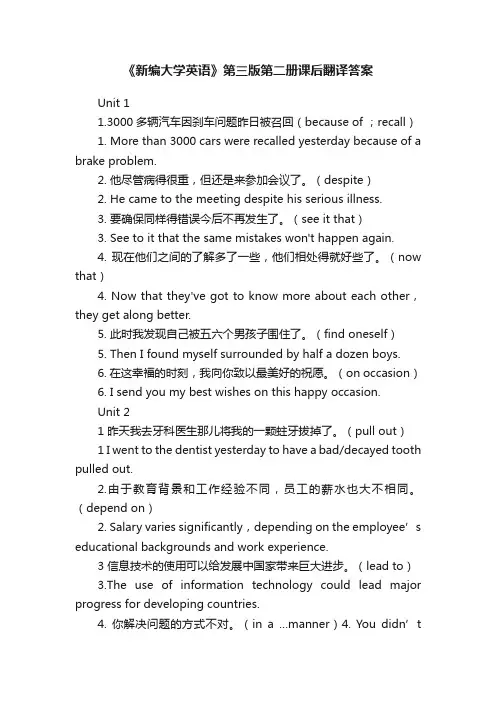 《新编大学英语》第三版第二册课后翻译答案

Unit 1

1.3000 多辆汽车因刹车问题昨日被召回（because of ；recall）

1. More than 3000 cars were recalled yesterday because of a brake problem.

2. 他尽管病得很重，但还是来参加会议了。（despite）

2. He came to the meeting despite his serious illness.

3. 要确保同样得错误今后不再发生了。（see it that）

3. See to it that the same mistakes won't happen again.

4. 现在他们之间的了解多了一些，他们相处得就好些了。（now that）

4. Now that they've got to know more about each other，they get along better.

5. 此时我发现自己被五六个男孩子围住了。（find oneself）

5. Then I found myself surrounded by half a dozen boys.

6. 在这幸福的时刻，我向你致以最美好的祝愿。（on occasion）

6. I send you my best wishes on this happy occasion.

Unit 2

1 昨天我去牙科医生那儿将我的一颗蛀牙拔掉了。（pull out）

1 I went to the dentist yesterday to have a bad/decayed tooth pulled out.

2.由于教育背景和工作经验不同，员工的薪水也大不相同。（depend on）

2. Salary varies significantly，depending on the employee’s educational backgrounds and work experience.

3 信息技术的使用可以给发展中国家带来巨大进步。（lead to）

3.The use of information technology could lead major progress for developing countries.

4. 你解决问题的方式不对。（in a ...manner）4. You didn’t